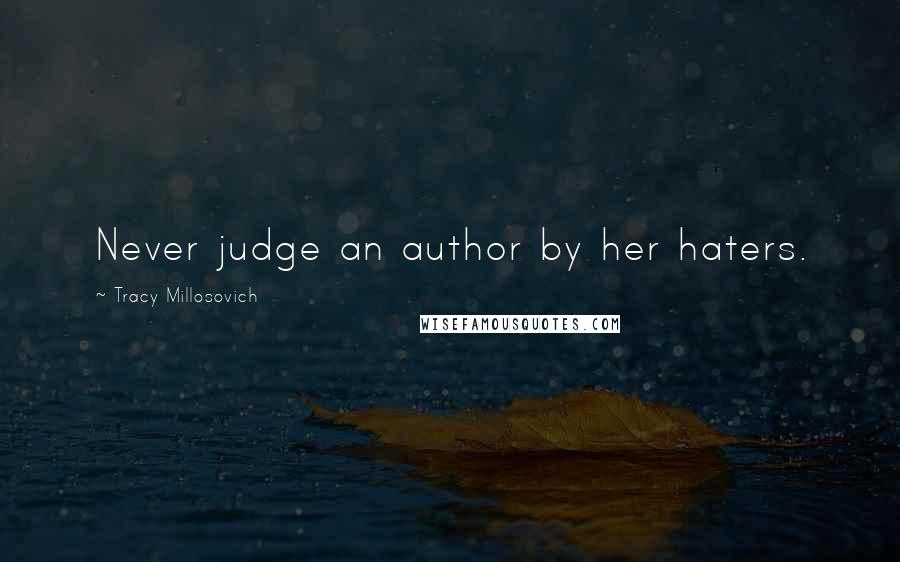 Never judge an author by her haters.

~ Tracy Millosovich

WISEFAMOUSQUOTES.COM